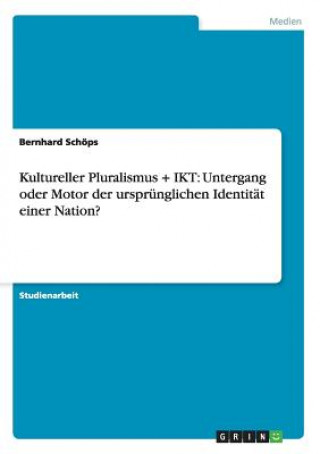 Medien

Bernhard Schöps

Kultureller Pluralismus + IKT: Untergang oder Motor der ursprünglichen Identität einer Nation?

Studienarbeit

GRIN